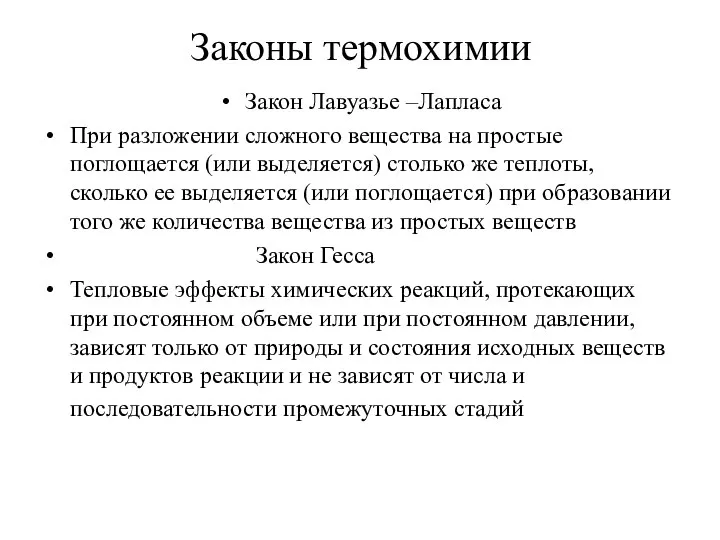 Законы термохимии

• Закон Лавуазье –Лапласа

• При разложении сложного вещества на простые поглощается (или выделяется) столько же теплоты, сколько ее выделяется (или поглощается) при образовании того же количества вещества из простых веществ

• Закон Гесса

• Тепловые эффекты химических реакций, протекающих при постоянном объеме или при постоянном давлении, зависят только от природы и состояния исходных веществ и продуктов реакции и не зависят от числа и последовательности промежуточных стадий